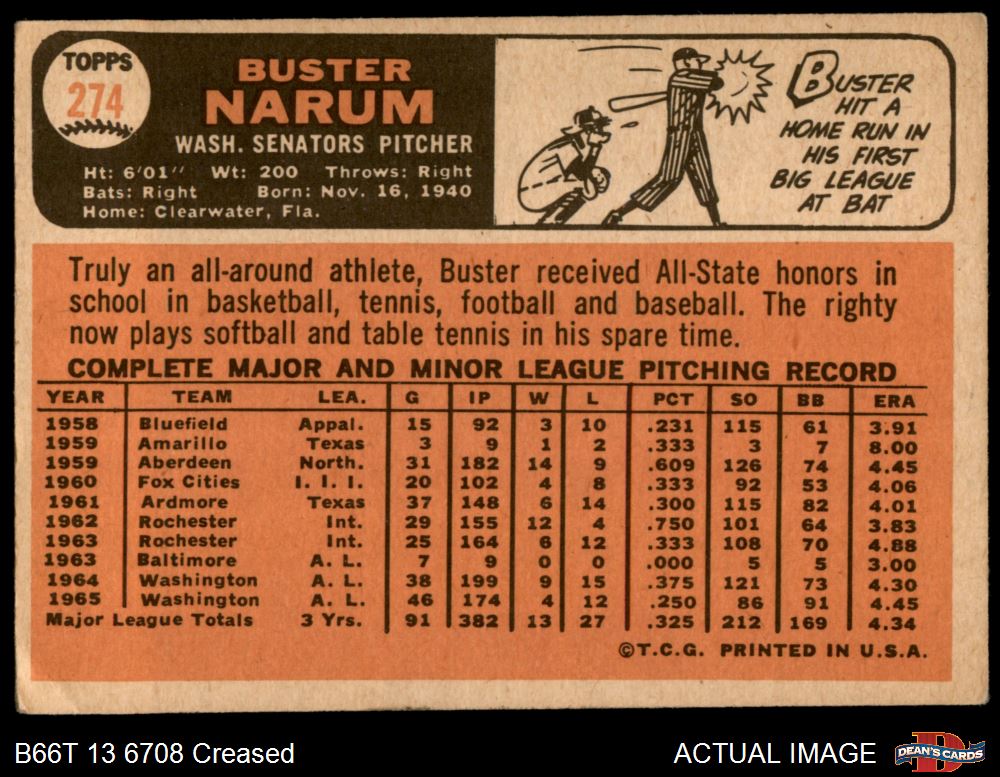 TOPPS
274

BUSTER
NARUM
WASH. SENATORS PITCHER
Ht: 6'01" Wt: 200 Throws: Right
Bats: Right Born: Nov. 16, 1940
Home: Clearwater, Fla.

BUSTER HIT A HOME RUN IN HIS FIRST BIG LEAGUE AT BAT

Truly an all-around athlete, Buster received All-State honors in school in basketball, tennis, football and baseball. The righty now plays softball and table tennis in his spare time.

COMPLETE MAJOR AND MINOR LEAGUE PITCHING RECORD

| YEAR | TEAM | LEA. | G | IP | W | L | PCT | SO | BB | ERA |
|---|---|---|---|---|---|---|---|---|---|---|
| 1958 | Bluefield | Appal. | 15 | 92 | 3 | 10 | .231 | 115 | 61 | 3.91 |
| 1959 | Amarillo | Texas | 3 | 9 | 1 | 2 | .333 | 3 | 7 | 8.00 |
| 1959 | Aberdeen | North. | 31 | 182 | 14 | 9 | .609 | 126 | 74 | 4.45 |
| 1960 | Fox Cities | I. I. I. | 20 | 102 | 4 | 8 | .333 | 92 | 53 | 4.06 |
| 1961 | Ardmore | Texas | 37 | 148 | 6 | 14 | .300 | 115 | 82 | 4.01 |
| 1962 | Rochester | Int. | 29 | 155 | 12 | 4 | .750 | 101 | 64 | 3.83 |
| 1963 | Rochester | Int. | 25 | 164 | 6 | 12 | .333 | 108 | 70 | 4.88 |
| 1963 | Baltimore | A. L. | 7 | 9 | 0 | 0 | .000 | 5 | 5 | 3.00 |
| 1964 | Washington | A. L. | 38 | 199 | 9 | 15 | .375 | 121 | 73 | 4.30 |
| 1965 | Washington | A. L. | 46 | 174 | 4 | 12 | .250 | 86 | 91 | 4.45 |
| Major League Totals | | 3 Yrs. | 91 | 382 | 13 | 27 | .325 | 212 | 169 | 4.34 |

©T.C.G. PRINTED IN U.S.A.

B66T 13 6708 Creased

ACTUAL IMAGE

DEAN'S CARDS